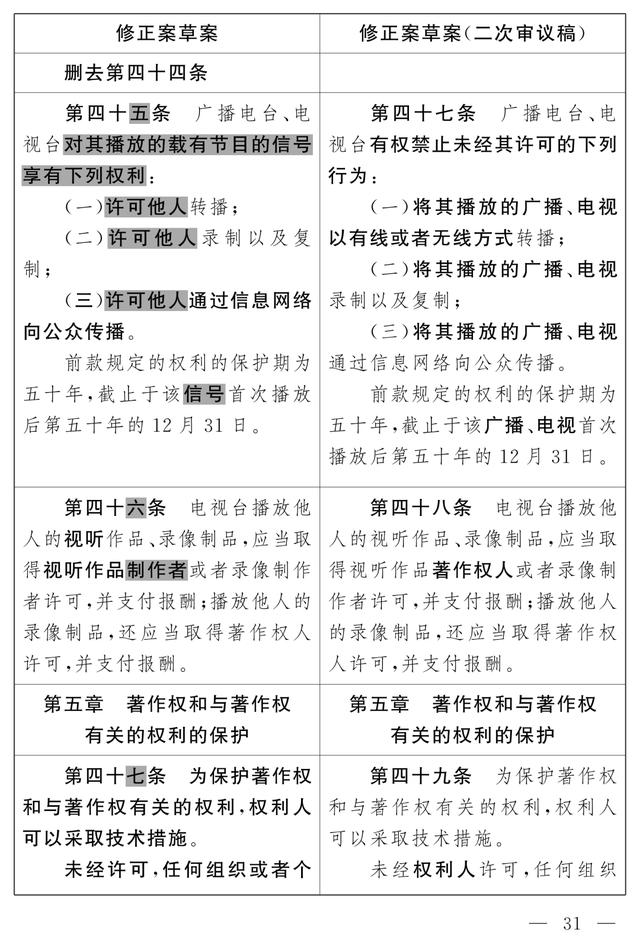 | 修正案草案 | 修正案草案(二次审议稿) |
|---|---|
| 删去第四十四条 | |
| 第四十五条　广播电台、电视台对其播放的载有节目的信号享有下列权利:<br>(一)许可他人转播;<br>(二)许可他人录制以及复制;<br>(三)许可他人通过信息网络向公众传播。<br>前款规定的权利的保护期为五十年,截止于该信号首次播放后第五十年的12月31日。 | 第四十七条　广播电台、电视台有权禁止未经其许可的下列行为:<br>(一)将其播放的广播、电视以有线或者无线方式转播;<br>(二)将其播放的广播、电视录制以及复制;<br>(三)将其播放的广播、电视通过信息网络向公众传播。<br>前款规定的权利的保护期为五十年,截止于该广播、电视首次播放后第五十年的12月31日。 |
| 第四十六条　电视台播放他人的视听作品、录像制品,应当取得视听作品制作者或者录像制作者许可,并支付报酬;播放他人的录像制品,还应当取得著作权人许可,并支付报酬。 | 第四十八条　电视台播放他人的视听作品、录像制品,应当取得视听作品著作权人或者录像制作者许可,并支付报酬;播放他人的录像制品,还应当取得著作权人许可,并支付报酬。 |
| 第五章　著作权和与著作权有关的权利的保护 | 第五章　著作权和与著作权有关的权利的保护 |
| 第四十七条　为保护著作权和与著作权有关的权利,权利人可以采取技术措施。<br>未经许可,任何组织或者个 | 第四十九条　为保护著作权和与著作权有关的权利,权利人可以采取技术措施。<br>未经权利人许可,任何组织 |

— 31 —